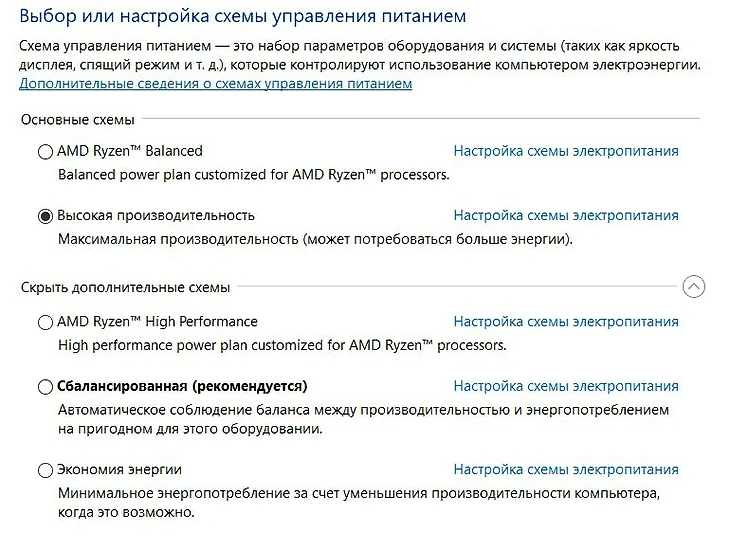 Выбор или настройка схемы управления питанием

Схема управления питанием — это набор параметров оборудования и системы (таких как яркость дисплея, спящий режим и т. д.), которые контролируют использование компьютером электроэнергии.
Дополнительные сведения о схемах управления питанием

Основные схемы

AMD Ryzen™ Balanced
Настройка схемы электропитания
Balanced power plan customized for AMD Ryzen™ processors.

Высокая производительность
Настройка схемы электропитания
Максимальная производительность (может потребоваться больше энергии).

Скрыть дополнительные схемы

AMD Ryzen™ High Performance
Настройка схемы электропитания
High performance power plan customized for AMD Ryzen™ processors.

Сбалансированная (рекомендуется)
Настройка схемы электропитания
Автоматическое соблюдение баланса между производительностью и энергопотреблением на пригодном для этого оборудовании.

Экономия энергии
Настройка схемы электропитания
Минимальное энергопотребление за счет уменьшения производительности компьютера, когда это возможно.